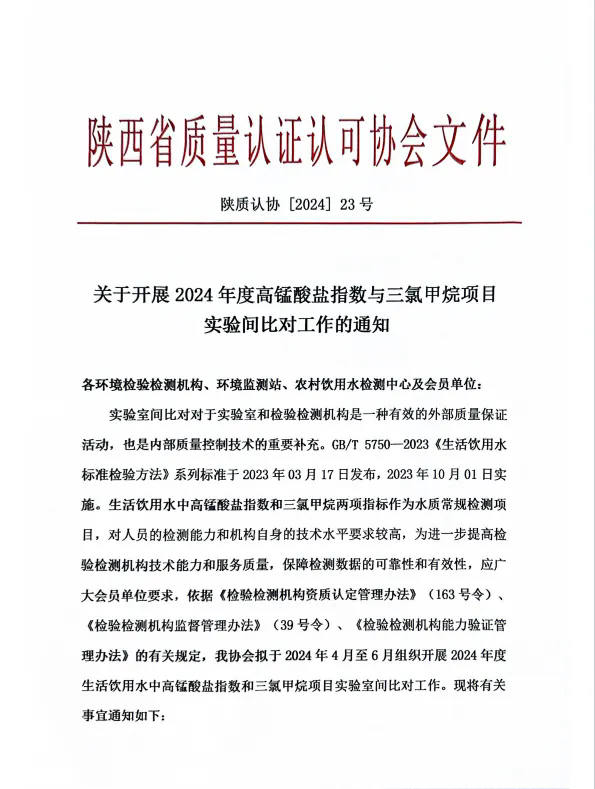 陕西省质量认证认可协会文件

陕质认协〔2024〕23号

关于开展2024年度高锰酸盐指数与三氯甲烷项目实验间比对工作的通知

各环境检验检测机构、环境监测站、农村饮用水检测中心及会员单位：

实验室间比对对于实验室和检验检测机构是一种有效的外部质量保证活动，也是内部质量控制技术的重要补充。GB/T 5750—2023《生活饮用水标准检验方法》系列标准于2023年03月17日发布，2023年10月01日实施。生活饮用水中高锰酸盐指数和三氯甲烷两项指标作为水质常规检测项目，对人员的检测能力和机构自身的技术水平要求较高，为进一步提高检验检测机构技术能力和服务质量，保障检测数据的可靠性和有效性，应广大会员单位要求，依据《检验检测机构资质认定管理办法》（163号令）、《检验检测机构监督管理办法》（39号令）、《检验检测机构能力验证管理办法》的有关规定，我协会拟于2024年4月至6月组织开展2024年度生活饮用水中高锰酸盐指数和三氯甲烷项目实验室间比对工作。现将有关事宜通知如下：